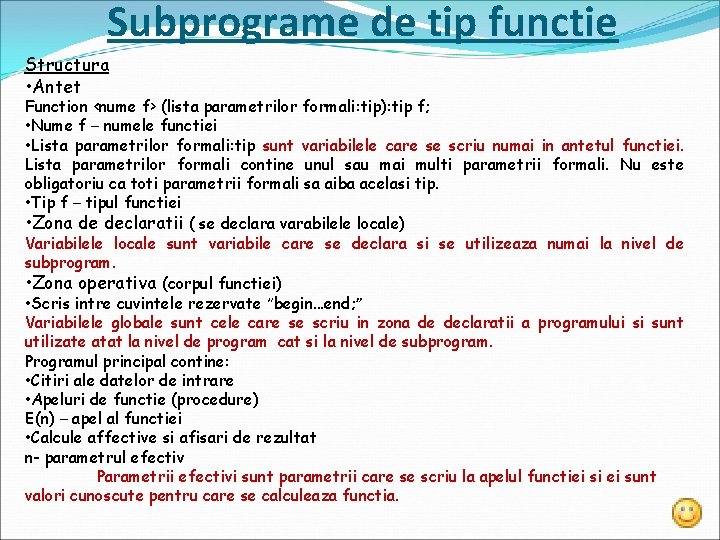 Subprograme de tip functie

Structura
•Antet
Function <nume f> (lista parametrilor formali:tip):tip f;
•Nume f – numele functiei
•Lista parametrilor formali:tip sunt variabilele care se scriu numai in antetul functiei. Lista parametrilor formali contine unul sau mai multi parametrii formali. Nu este obligatoriu ca toti parametrii formali sa aiba acelasi tip.
•Tip f – tipul functiei
•Zona de declaratii ( se declara varabilele locale)
Variabilele locale sunt variabile care se declara si se utilizeaza numai la nivel de subprogram.
•Zona operativa (corpul functiei)
•Scris intre cuvintele rezervate "begin…end;"
Variabilele globale sunt cele care se scriu in zona de declaratii a programului si sunt utilizate atat la nivel de program cat si la nivel de subprogram.
Programul principal contine:
•Citiri ale datelor de intrare
•Apeluri de functie (procedure)
E(n) – apel al functiei
•Calcule affective si afisari de rezultat
n- parametrul efectiv
Parametrii efectivi sunt parametrii care se scriu la apelul functiei si ei sunt valori cunoscute pentru care se calculeaza functia.